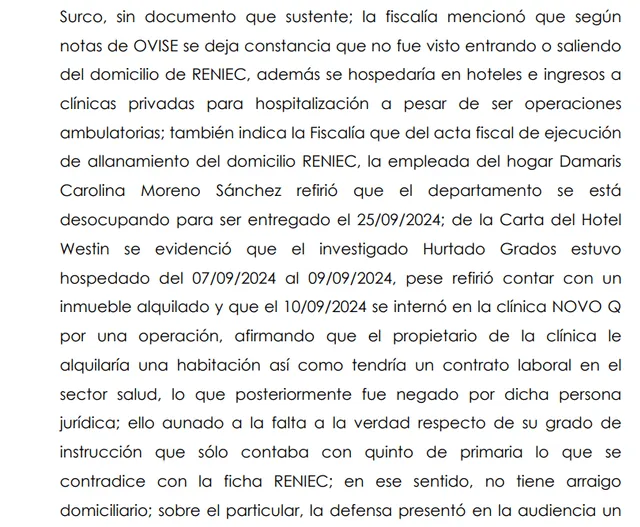 Surco, sin documento que sustente; la fiscalía mencionó que según notas de OVISE se deja constancia que no fue visto entrando o saliendo del domicilio de RENIEC, además se hospedaría en hoteles e ingresos a clínicas privadas para hospitalización a pesar de ser operaciones ambulatorias; también indica la Fiscalía que del acta fiscal de ejecución de allanamiento del domicilio RENIEC, la empleada del hogar Damaris Carolina Moreno Sánchez refirió que el departamento se está desocupando para ser entregado el 25/09/2024; de la Carta del Hotel Westin se evidenció que el investigado Hurtado Grados estuvo hospedado del 07/09/2024 al 09/09/2024, pese refirió contar con un inmueble alquilado y que el 10/09/2024 se internó en la clínica NOVO Q por una operación, afirmando que el propietario de la clínica le alquilaría una habitación así como tendría un contrato laboral en el sector salud, lo que posteriormente fue negado por dicha persona jurídica; ello aunado a la falta a la verdad respecto de su grado de instrucción que sólo contaba con quinto de primaria lo que se contradice con la ficha RENIEC; en ese sentido, no tiene arraigo domiciliario; sobre el particular, la defensa presentó en la audiencia un